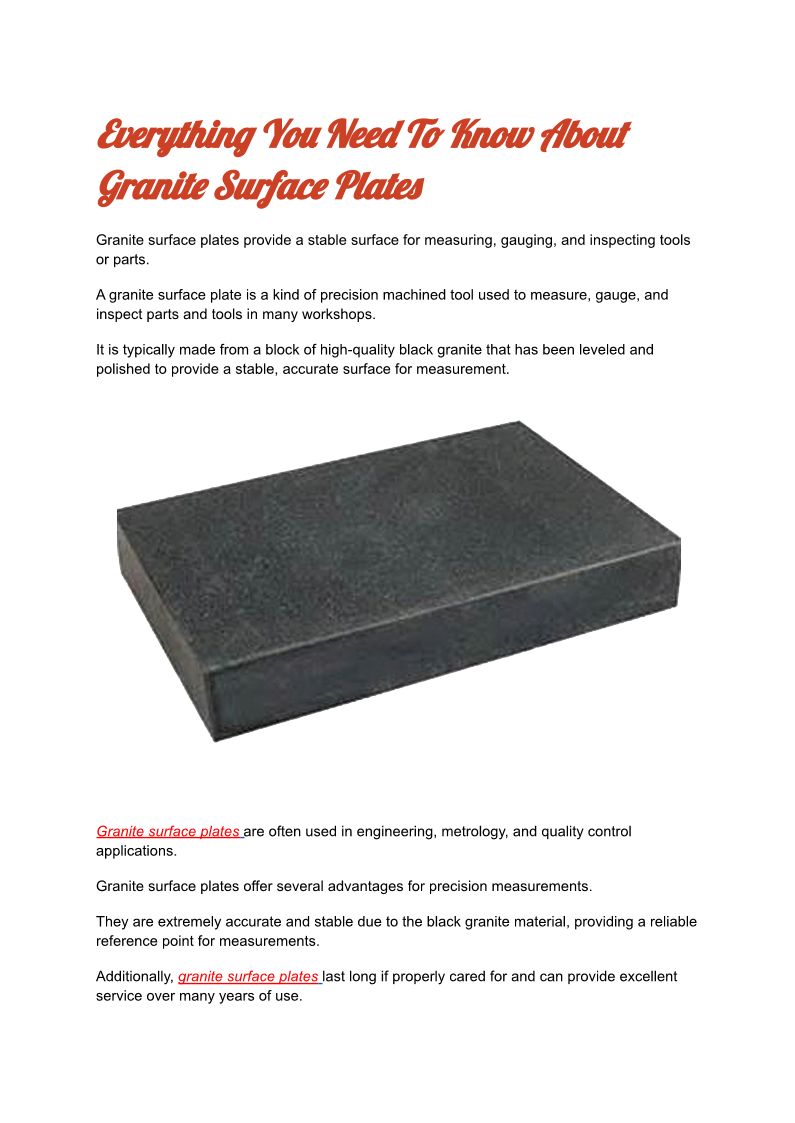 Everything You Need To Know About Granite Surface Plates

Granite surface plates provide a stable surface for measuring, gauging, and inspecting tools or parts.

A granite surface plate is a kind of precision machined tool used to measure, gauge, and inspect parts and tools in many workshops.

It is typically made from a block of high-quality black granite that has been leveled and polished to provide a stable, accurate surface for measurement.

Granite surface plates are often used in engineering, metrology, and quality control applications.

Granite surface plates offer several advantages for precision measurements.

They are extremely accurate and stable due to the black granite material, providing a reliable reference point for measurements.

Additionally, granite surface plates last long if properly cared for and can provide excellent service over many years of use.